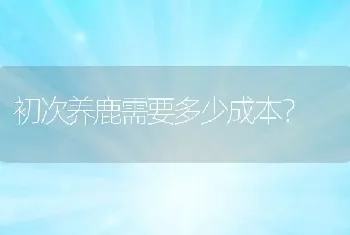 初次养鹿需要多少成本?